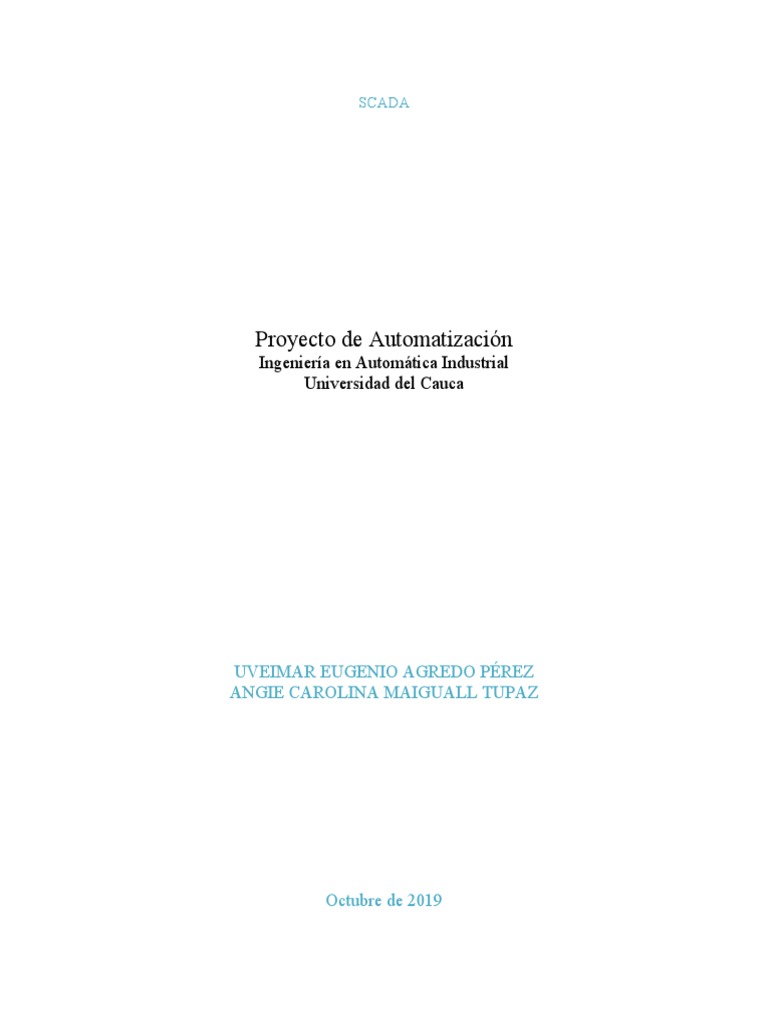 SCADA

Proyecto de Automatización
Ingeniería en Automática Industrial
Universidad del Cauca

UVEIMAR EUGENIO AGREDO PÉREZ
ANGIE CAROLINA MAIGUALL TUPAZ

Octubre de 2019